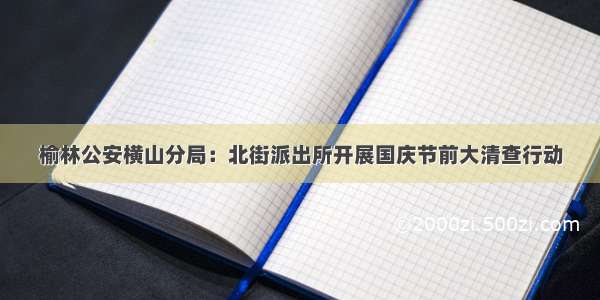 榆林公安横山分局：北街派出所开展国庆节前大清查行动

© 2000zi.500zi.com